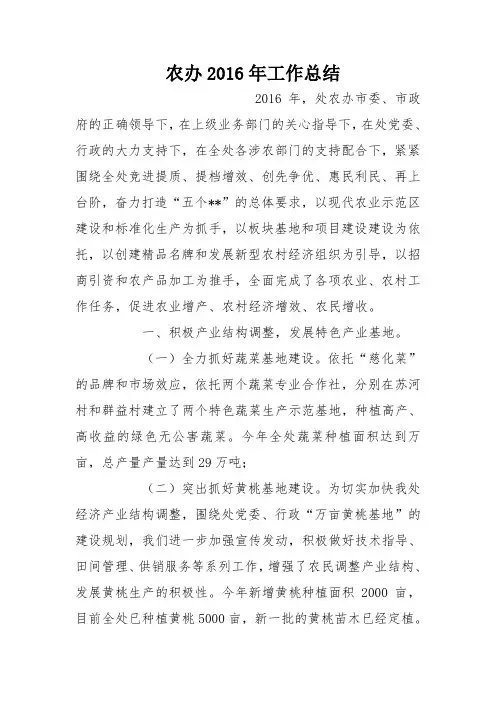 农办 2016 年工作总结

2016 年，处农办市委、市政府的正确领导下，在上级业务部门的关心指导下，在处党委、行政的大力支持下，在全处各涉农部门的支持配合下，紧紧围绕全处竞进提质、提档增效、创先争优、惠民利民、再上台阶，奋力打造“五个**”的总体要求，以现代农业示范区建设和标准化生产为抓手，以板块基地和项目建设建设为依托，以创建精品名牌和发展新型农村经济组织为引导，以招商引资和农产品加工为推手，全面完成了各项农业、农村工作任务，促进农业增产、农村经济增效、农民增收。

一、积极产业结构调整，发展特色产业基地。

（一）全力抓好蔬菜基地建设。依托“慈化菜”的品牌和市场效应，依托两个蔬菜专业合作社，分别在苏河村和群益村建立了两个特色蔬菜生产示范基地，种植高产、高收益的绿色无公害蔬菜。今年全处蔬菜种植面积达到万亩，总产量产量达到 29 万吨；

（二）突出抓好黄桃基地建设。为切实加快我处经济产业结构调整，围绕处党委、行政“万亩黄桃基地”的建设规划，我们进一步加强宣传发动，积极做好技术指导、田间管理、供销服务等系列工作，增强了农民调整产业结构、发展黄桃生产的积极性。今年新增黄桃种植面积 2000 亩，目前全处已种植黄桃 5000 亩，新一批的黄桃苗木已经定植。